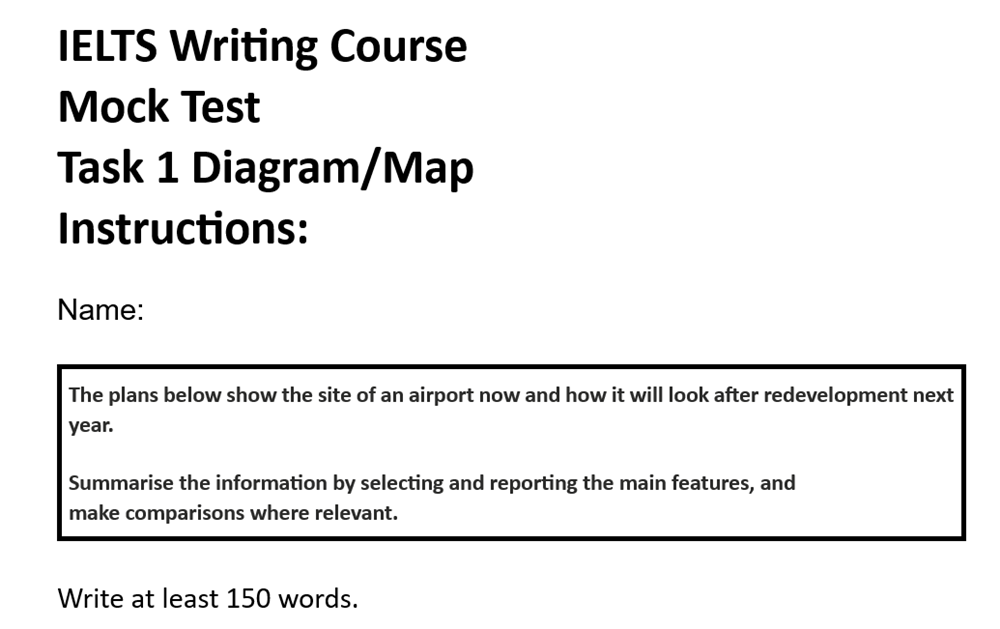 IELTS Writing Course
Mock Test
Task 1 Diagram/Map
Instructions:

Name:

The plans below show the site of an airport now and how it will look after redevelopment next year.

Summarise the information by selecting and reporting the main features, and make comparisons where relevant.

Write at least 150 words.